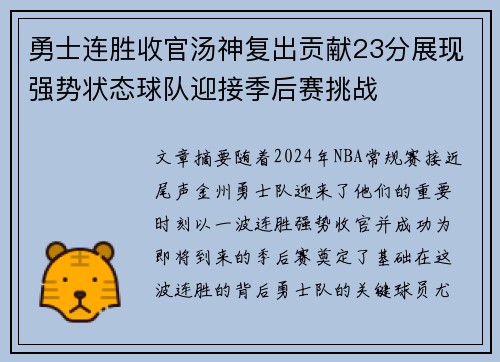 勇士连胜收官汤神复出贡献23分展现强势状态球队迎接季后赛挑战

文章摘要随着2024年NBA常规赛接近尾声金州勇士队迎来了他们的重要时刻以一波连胜强势收官并成功为即将到来的季后赛奠定了基础在这波连胜的背后勇士队的关键球员尤